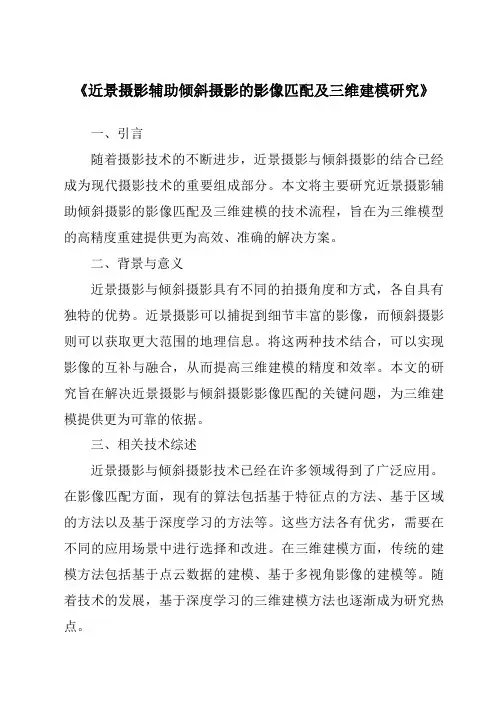 《近景摄影辅助倾斜摄影的影像匹配及三维建模研究》

一、引言

随着摄影技术的不断进步，近景摄影与倾斜摄影的结合已经成为现代摄影技术的重要组成部分。本文将主要研究近景摄影辅助倾斜摄影的影像匹配及三维建模的技术流程，旨在为三维模型的高精度重建提供更为高效、准确的解决方案。

二、背景与意义

近景摄影与倾斜摄影具有不同的拍摄角度和方式，各自具有独特的优势。近景摄影可以捕捉到细节丰富的影像，而倾斜摄影则可以获取更大范围的地理信息。将这两种技术结合，可以实现影像的互补与融合，从而提高三维建模的精度和效率。本文的研究旨在解决近景摄影与倾斜摄影影像匹配的关键问题，为三维建模提供更为可靠的依据。

三、相关技术综述

近景摄影与倾斜摄影技术已经在许多领域得到了广泛应用。在影像匹配方面，现有的算法包括基于特征点的方法、基于区域的方法以及基于深度学习的方法等。这些方法各有优劣，需要在不同的应用场景中进行选择和改进。在三维建模方面，传统的建模方法包括基于点云数据的建模、基于多视角影像的建模等。随着技术的发展，基于深度学习的三维建模方法也逐渐成为研究热点。